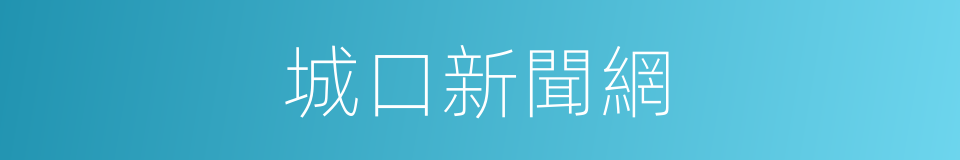 城口新聞網